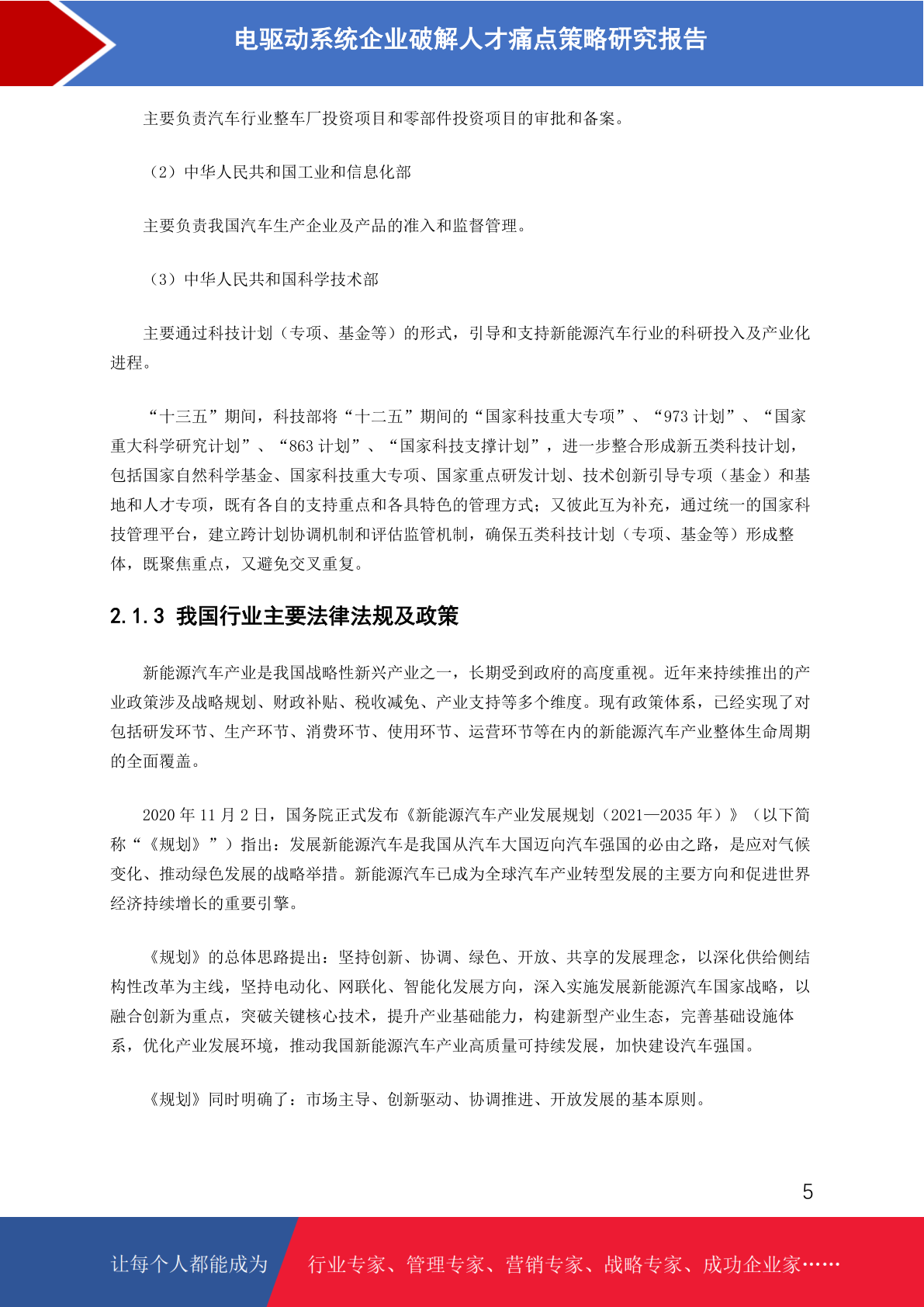 电驱动系统企业破解人才痛点策略研究报告

主要负责汽车行业整车厂投资项目和零部件投资项目的审批和备案。

（2）中华人民共和国工业和信息化部

主要负责我国汽车生产企业及产品的准入和监督管理。

（3）中华人民共和国科学技术部

主要通过科技计划（专项、基金等）的形式，引导和支持新能源汽车行业的科研投入及产业化进程。

“十三五”期间，科技部将“十二五”期间的“国家科技重大专项”、“973 计划”、“国家重大科学研究计划”、“863 计划”、“国家科技支撑计划”，进一步整合形成新五类科技计划，包括国家自然科学基金、国家科技重大专项、国家重点研发计划、技术创新引导专项（基金）和基地和人才专项，既有各自的支持重点和各具特色的管理方式；又彼此互为补充，通过统一的国家科技管理平台，建立跨计划协调机制和评估监管机制，确保五类科技计划（专项、基金等）形成整体，既聚焦重点，又避免交叉重复。

2.1.3 我国行业主要法律法规及政策

新能源汽车产业是我国战略性新兴产业之一，长期受到政府的高度重视。近年来持续推出的产业政策涉及战略规划、财政补贴、税收减免、产业支持等多个维度。现有政策体系，已经实现了对包括研发环节、生产环节、消费环节、使用环节、运营环节等在内的新能源汽车产业整体生命周期的全面覆盖。

2020 年 11 月 2 日，国务院正式发布《新能源汽车产业发展规划（2021—2035 年）》（以下简称“《规划》”）指出：发展新能源汽车是我国从汽车大国迈向汽车强国的必由之路，是应对气候变化、推动绿色发展的战略举措。新能源汽车已成为全球汽车产业转型发展的主要方向和促进世界经济持续增长的重要引擎。

《规划》的总体思路提出：坚持创新、协调、绿色、开放、共享的发展理念，以深化供给侧结构性改革为主线，坚持电动化、网联化、智能化发展方向，深入实施发展新能源汽车国家战略，以融合创新为重点，突破关键核心技术，提升产业基础能力，构建新型产业生态，完善基础设施体系，优化产业发展环境，推动我国新能源汽车产业高质量可持续发展，加快建设汽车强国。

《规划》同时明确了：市场主导、创新驱动、协调推进、开放发展的基本原则。

5

让每个人都能成为 行业专家、管理专家、营销专家、战略专家、成功企业家……